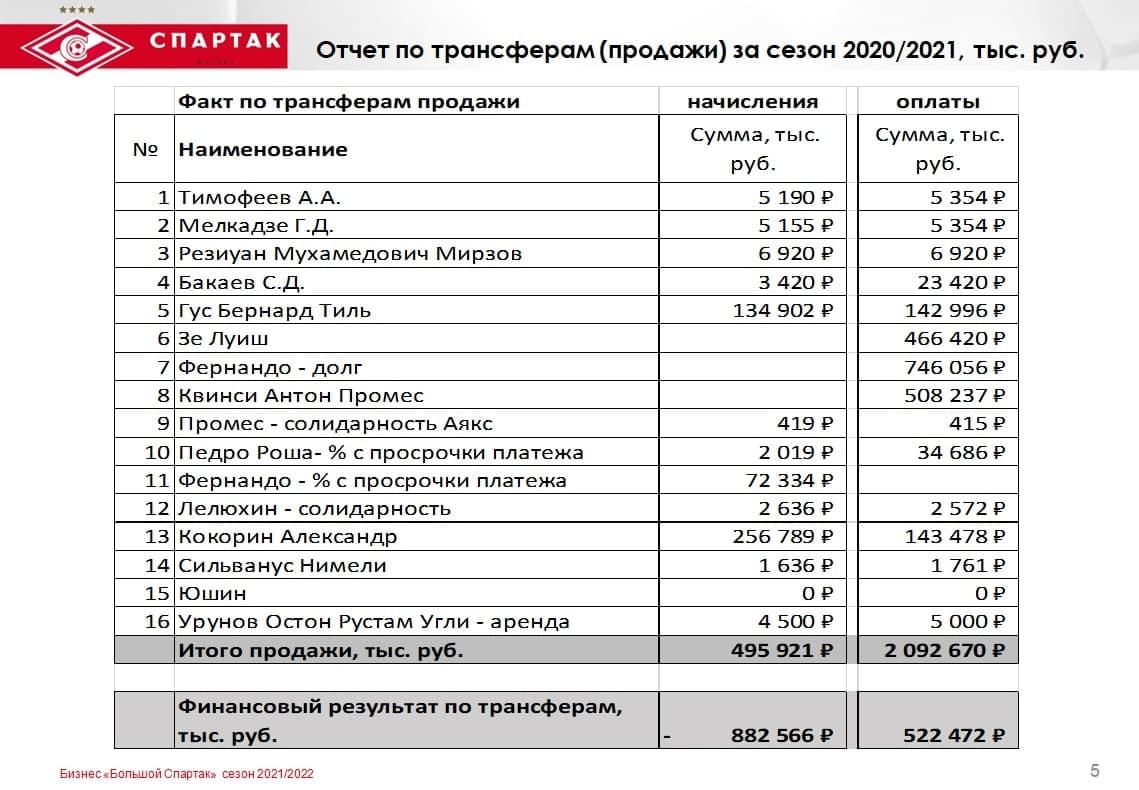 СПАРТАК

Отчет по трансферам (продажи) за сезон 2020/2021, тыс. руб.

|  | Факт по трансферам продажи | начисления | оплаты |
|---|---|---|---|
| № | Наименование | Сумма, тыс. руб. | Сумма, тыс. руб. |
| 1 | Тимофеев А.А. | 5 190 ₽ | 5 354 ₽ |
| 2 | Мелкадзе Г.Д. | 5 155 ₽ | 5 354 ₽ |
| 3 | Резиуан Мухамедович Мирзов | 6 920 ₽ | 6 920 ₽ |
| 4 | Бакаев С.Д. | 3 420 ₽ | 23 420 ₽ |
| 5 | Гус Бернард Тиль | 134 902 ₽ | 142 996 ₽ |
| 6 | Зе Луиш |  | 466 420 ₽ |
| 7 | Фернандо - долг |  | 746 056 ₽ |
| 8 | Квинси Антон Промес |  | 508 237 ₽ |
| 9 | Промес - солидарность Аякс | 419 ₽ | 415 ₽ |
| 10 | Педро Роша- % с просрочки платежа | 2 019 ₽ | 34 686 ₽ |
| 11 | Фернандо - % с просрочки платежа | 72 334 ₽ |  |
| 12 | Лелюхин - солидарность | 2 636 ₽ | 2 572 ₽ |
| 13 | Кокорин Александр | 256 789 ₽ | 143 478 ₽ |
| 14 | Сильванус Нимели | 1 636 ₽ | 1 761 ₽ |
| 15 | Юшин | 0 ₽ | 0 ₽ |
| 16 | Урунов Остон Рустам Угли - аренда | 4 500 ₽ | 5 000 ₽ |
|  | Итого продажи, тыс. руб. | 495 921 ₽ | 2 092 670 ₽ |
|  | Финансовый результат по трансферам, тыс. руб. | - 882 566 ₽ | 522 472 ₽ |

Бизнес «Большой Спартак» сезон 2021/2022

5